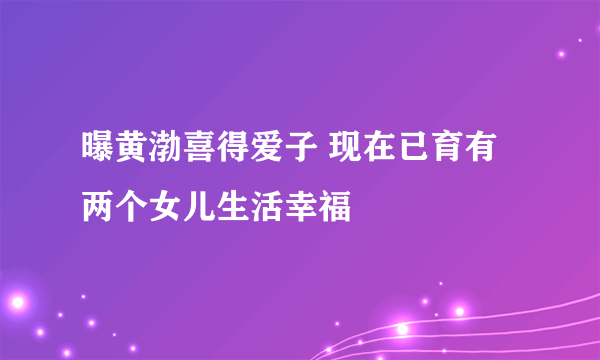 曝黄渤喜得爱子 现在已育有两个女儿生活幸福